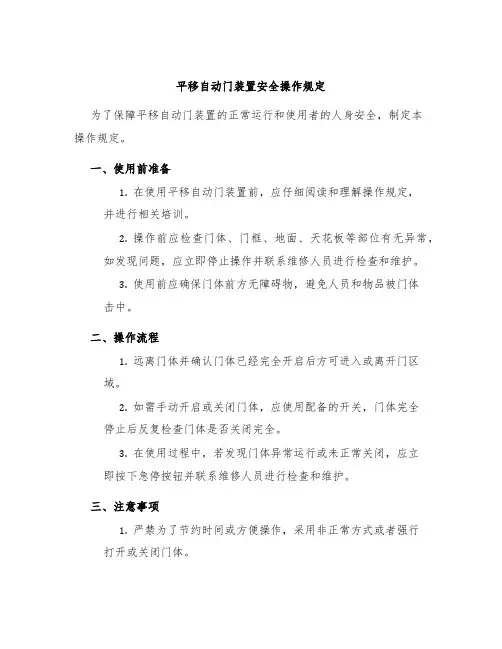 平移自动门装置安全操作规定

为了保障平移自动门装置的正常运行和使用者的人身安全，制定本操作规定。

一、使用前准备

1. 在使用平移自动门装置前，应仔细阅读和理解操作规定，并进行相关培训。

2. 操作前应检查门体、门框、地面、天花板等部位有无异常，如发现问题，应立即停止操作并联系维修人员进行检查和维护。

3. 使用前应确保门体前方无障碍物，避免人员和物品被门体击中。

二、操作流程

1. 远离门体并确认门体已经完全开启后方可进入或离开门区域。

2. 如需手动开启或关闭门体，应使用配备的开关，门体完全停止后反复检查门体是否关闭完全。

3. 在使用过程中，若发现门体异常运行或未正常关闭，应立即按下急停按钮并联系维修人员进行检查和维护。

三、注意事项

1. 严禁为了节约时间或方便操作，采用非正常方式或者强行打开或关闭门体。